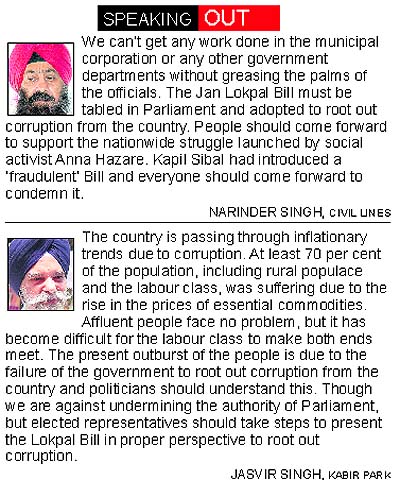 SPEAKING OUT

We can't get any work done in the municipal corporation or any other government departments without greasing the palms of the officials. The Jan Lokpal Bill must be tabled in Parliament and adopted to root out corruption from the country. People should come forward to support the nationwide struggle launched by social activist Anna Hazare. Kapil Sibal had introduced a 'fraudulent' Bill and everyone should come forward to condemn it.

NARINDER SINGH, CIVIL LINES

The country is passing through inflationary trends due to corruption. At least 70 per cent of the population, including rural populace and the labour class, was suffering due to the rise in the prices of essential commodities. Affluent people face no problem, but it has become difficult for the labour class to make both ends meet. The present outburst of the people is due to the failure of the government to root out corruption from the country and politicians should understand this. Though we are against undermining the authority of Parliament, but elected representatives should take steps to present the Lokpal Bill in proper perspective to root out corruption.

JASVIR SINGH, KABIR PARK